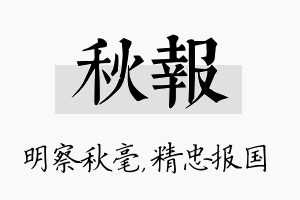 秋報

明察秋毫,精忠报国